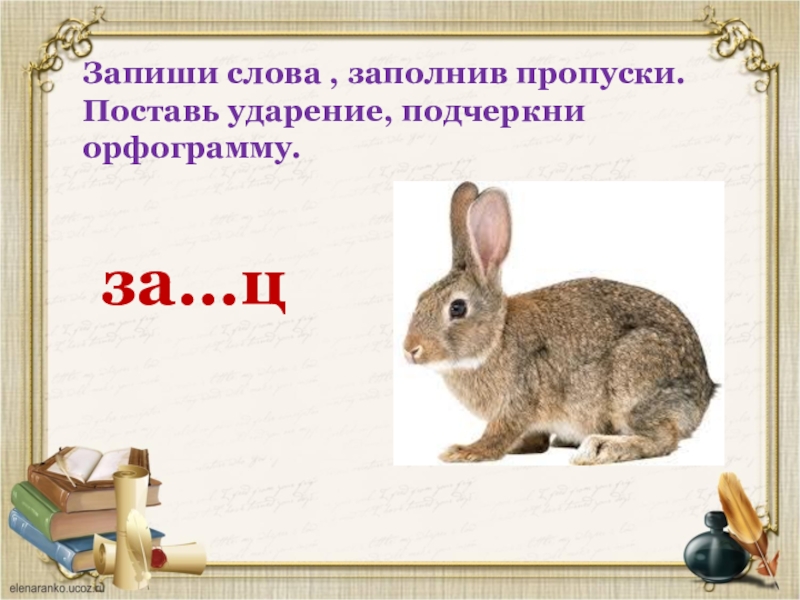 Запиши слова , заполнив пропуски. Поставь ударение, подчеркни орфограмму.

за…ц

elenaranko.ucoz.ru